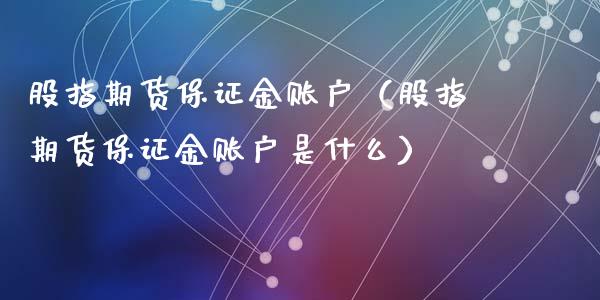 股指期货保证金账户（股指期货保证金账户是什么）